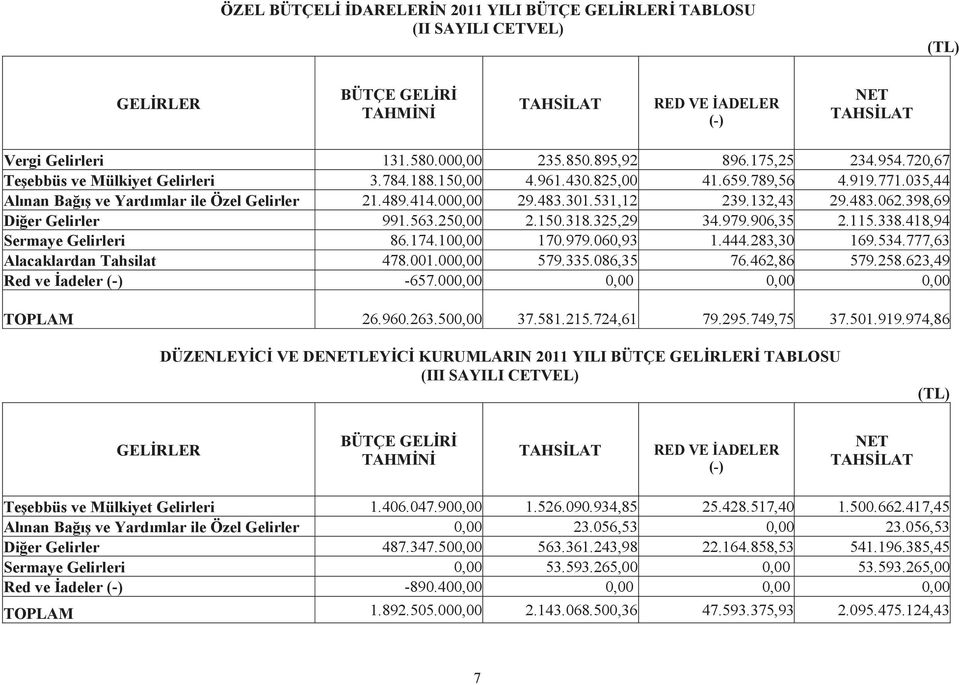 ÖZEL BÜTÇELİ İDARELERİN 2011 YILI BÜTÇE GELİRLERİ TABLOSU
(II SAYILI CETVEL)

(TL)

| GELİRLER | BÜTÇE GELİRİ TAHMİNİ | TAHSİLAT | RED VE İADELER (-) | NET TAHSİLAT |
|---|---|---|---|---|
| Vergi Gelirleri | 131.580.000,00 | 235.850.895,92 | 896.175,25 | 234.954.720,67 |
| Teşebbüs ve Mülkiyet Gelirleri | 3.784.188.150,00 | 4.961.430.825,00 | 41.659.789,56 | 4.919.771.035,44 |
| Alınan Bağış ve Yardımlar ile Özel Gelirler | 21.489.414.000,00 | 29.483.301.531,12 | 239.132,43 | 29.483.062.398,69 |
| Diğer Gelirler | 991.563.250,00 | 2.150.318.325,29 | 34.979.906,35 | 2.115.338.418,94 |
| Sermaye Gelirleri | 86.174.100,00 | 170.979.060,93 | 1.444.283,30 | 169.534.777,63 |
| Alacaklardan Tahsilat | 478.001.000,00 | 579.335.086,35 | 76.462,86 | 579.258.623,49 |
| Red ve İadeler (-) | -657.000,00 | 0,00 | 0,00 | 0,00 |
| TOPLAM | 26.960.263.500,00 | 37.581.215.724,61 | 79.295.749,75 | 37.501.919.974,86 |

DÜZENLEYİCİ VE DENETLEYİCİ KURUMLARIN 2011 YILI BÜTÇE GELİRLERİ TABLOSU
(III SAYILI CETVEL)

(TL)

| GELİRLER | BÜTÇE GELİRİ TAHMİNİ | TAHSİLAT | RED VE İADELER (-) | NET TAHSİLAT |
|---|---|---|---|---|
| Teşebbüs ve Mülkiyet Gelirleri | 1.406.047.900,00 | 1.526.090.934,85 | 25.428.517,40 | 1.500.662.417,45 |
| Alınan Bağış ve Yardımlar ile Özel Gelirler | 0,00 | 23.056,53 | 0,00 | 23.056,53 |
| Diğer Gelirler | 487.347.500,00 | 563.361.243,98 | 22.164.858,53 | 541.196.385,45 |
| Sermaye Gelirleri | 0,00 | 53.593.265,00 | 0,00 | 53.593.265,00 |
| Red ve İadeler (-) | -890.400,00 | 0,00 | 0,00 | 0,00 |
| TOPLAM | 1.892.505.000,00 | 2.143.068.500,36 | 47.593.375,93 | 2.095.475.124,43 |

7